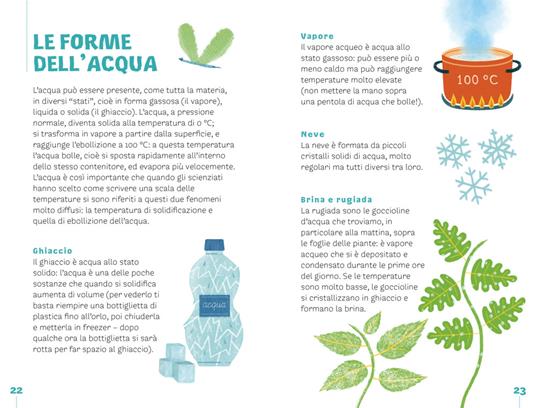 LE FORME DELL'ACQUA

L'acqua può essere presente, come tutta la materia, in diversi "stati", cioè in forma gassosa (il vapore), liquida o solida (il ghiaccio). L'acqua, a pressione normale, diventa solida alla temperatura di 0 °C; si trasforma in vapore a partire dalla superficie, e raggiunge l'ebollizione a 100 °C: a questa temperatura l'acqua bolle, cioè si sposta rapidamente all'interno dello stesso contenitore, ed evapora più velocemente. L'acqua è così importante che quando gli scienziati hanno scelto come scrivere una scala delle temperature si sono riferiti a questi due fenomeni molto diffusi: la temperatura di solidificazione e quella di ebollizione dell'acqua.

Ghiaccio
Il ghiaccio è acqua allo stato solido: l'acqua è una delle poche sostanze che quando si solidifica aumenta di volume (per vederlo ti basta riempire una bottiglietta di plastica fino all'orlo, poi chiuderla e metterla in freezer – dopo qualche ora la bottiglietta si sarà rotta per far spazio al ghiaccio).

acqua

22

Vapore
Il vapore acqueo è acqua allo stato gassoso: può essere più o meno caldo ma può raggiungere temperature molto elevate (non mettere la mano sopra una pentola di acqua che bolle!).

100 °C

Neve
La neve è formata da piccoli cristalli solidi di acqua, molto regolari ma tutti diversi tra loro.

Brina e rugiada
La rugiada sono le goccioline d'acqua che troviamo, in particolare alla mattina, sopra le foglie delle piante: è vapore acqueo che si è depositato e condensato durante le prime ore del giorno. Se le temperature sono molto basse, le goccioline si cristallizzano in ghiaccio e formano la brina.

23